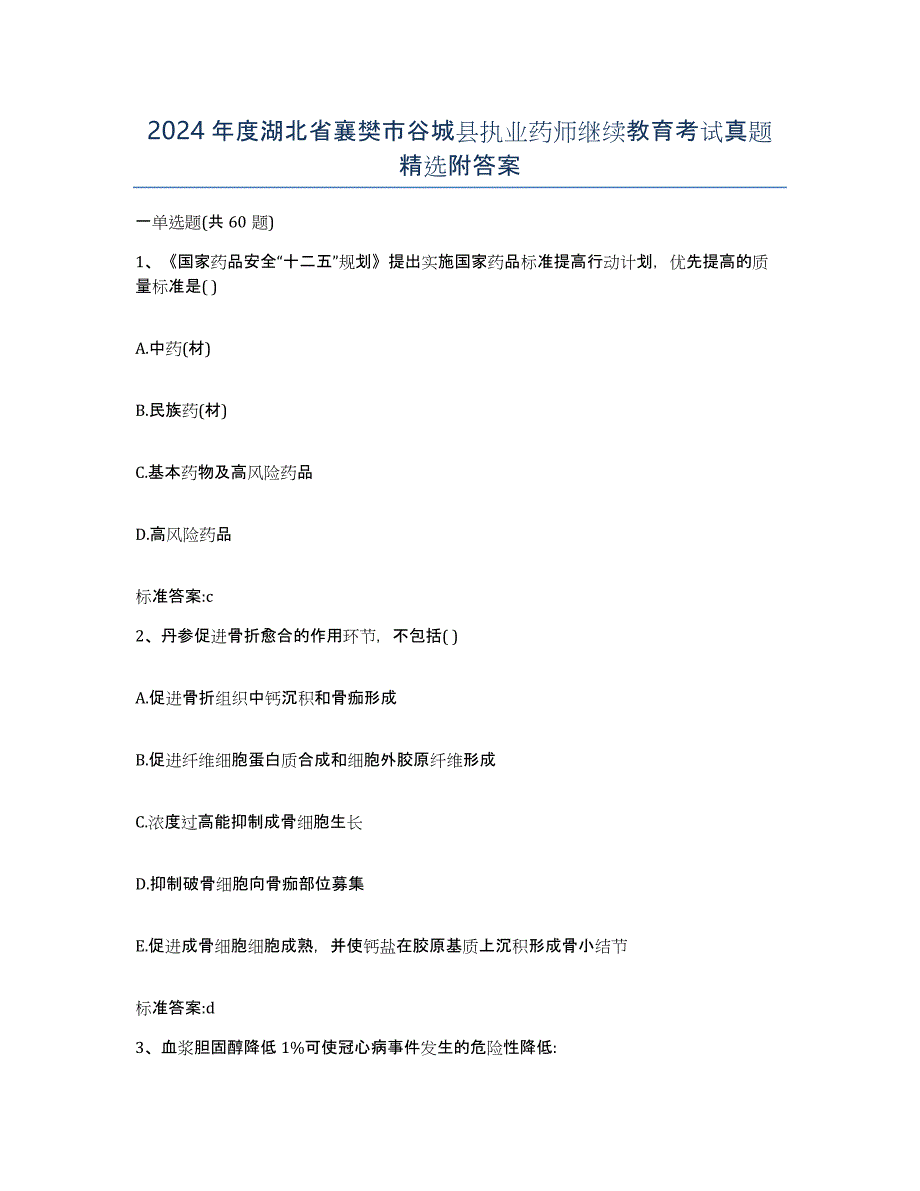 2024年度湖北省襄樊市谷城县执业药师继续教育考试真题精选附答案

一单选题(共60题)

1、《国家药品安全“十二五”规划》提出实施国家药品标准提高行动计划，优先提高的质量标准是( )

A.中药(材)

B.民族药(材)

C.基本药物及高风险药品

D.高风险药品

标准答案:c

2、丹参促进骨折愈合的作用环节，不包括( )

A.促进骨折组织中钙沉积和骨痂形成

B.促进纤维细胞蛋白质合成和细胞外胶原纤维形成

C.浓度过高能抑制成骨细胞生长

D.抑制破骨细胞向骨痂部位募集

E.促进成骨细胞细胞成熟，并使钙盐在胶原基质上沉积形成骨小结节

标准答案:d

3、血浆胆固醇降低1%可使冠心病事件发生的危险性降低: